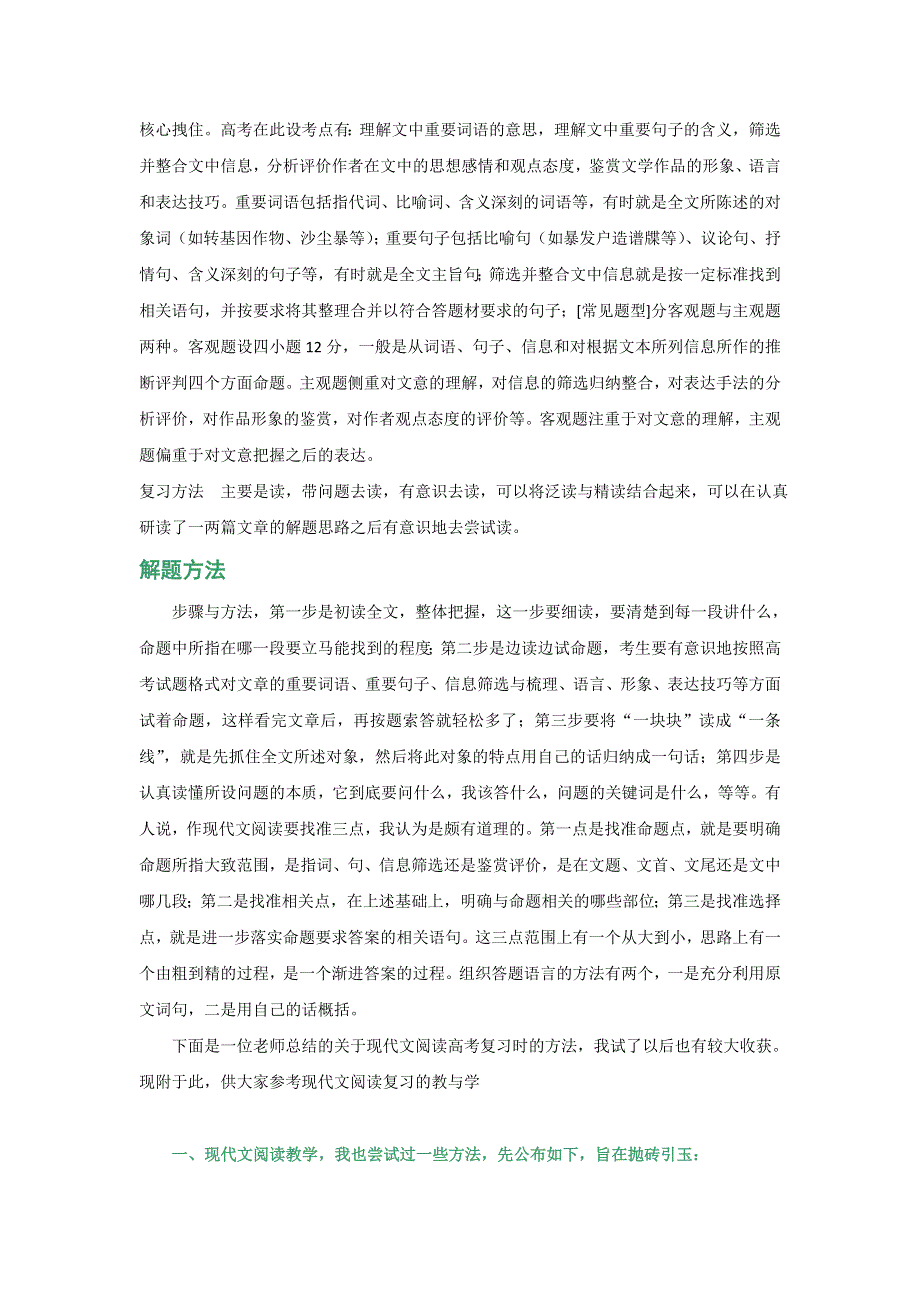 核心拽住。高考在此设考点有：理解文中重要词语的意思，理解文中重要句子的含义，筛选并整合文中信息，分析评价作者在文中的思想感情和观点态度，鉴赏文学作品的形象、语言和表达技巧。重要词语包括指代词、比喻词、含义深刻的词语等，有时就是全文所陈述的对象词（如转基因作物、沙尘暴等）；重要句子包括比喻句（如暴发户造谱牒等）、议论句、抒情句、含义深刻的句子等，有时就是全文主旨句；筛选并整合文中信息就是按一定标准找到相关语句，并按要求将其整理合并以符合答题材要求的句子；[常见题型]分客观题与主观题两种。客观题设四小题 12 分，一般是从词语、句子、信息和对根据文本所列信息所作的推断评判四个方面命题。主观题侧重对文意的理解，对信息的筛选归纳整合，对表达手法的分析评价，对作品形象的鉴赏，对作者观点态度的评价等。客观题注重于对文意的理解，主观题偏重于对文意把握之后的表达。

复习方法　主要是读，带问题去读，有意识去读，可以将泛读与精读结合起来，可以在认真研读了一两篇文章的解题思路之后有意识地去尝试读。

解题方法

步骤与方法，第一步是初读全文，整体把握，这一步要细读，要清楚到每一段讲什么，命题中所指在哪一段要立马能找到的程度；第二步是边读边试命题，考生要有意识地按照高考试题格式对文章的重要词语、重要句子、信息筛选与梳理、语言、形象、表达技巧等方面试着命题，这样看完文章后，再按题索答就轻松多了；第三步要将“一块块”读成“一条线”，就是先抓住全文所述对象，然后将此对象的特点用自己的话归纳成一句话；第四步是认真读懂所设问题的本质，它到底要问什么，我该答什么，问题的关键词是什么，等等。有人说，作现代文阅读要找准三点，我认为是颇有道理的。第一点是找准命题点，就是要明确命题所指大致范围，是指词、句、信息筛选还是鉴赏评价，是在文题、文首、文尾还是文中哪几段；第二是找准相关点，在上述基础上，明确与命题相关的哪些部位；第三是找准选择点，就是进一步落实命题要求答案的相关语句。这三点范围上有一个从大到小，思路上有一个由粗到精的过程，是一个渐进答案的过程。组织答题语言的方法有两个，一是充分利用原文词句，二是用自己的话概括。

下面是一位老师总结的关于现代文阅读高考复习时的方法，我试了以后也有较大收获。现附于此，供大家参考现代文阅读复习的教与学

一、现代文阅读教学，我也尝试过一些方法，先公布如下，旨在抛砖引玉：